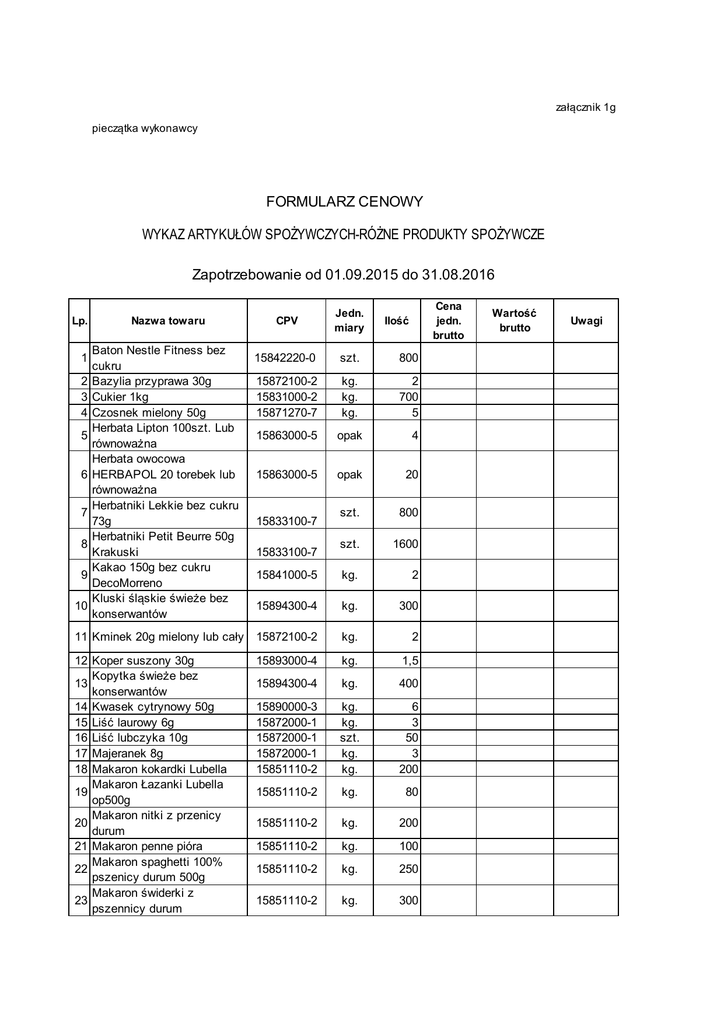 załącznik 1g

pieczątka wykonawcy

FORMULARZ CENOWY

WYKAZ ARTYKUŁÓW SPOŻYWCZYCH-RÓŻNE PRODUKTY SPOŻYWCZE

Zapotrzebowanie od 01.09.2015 do 31.08.2016

| Lp. | Nazwa towaru | CPV | Jedn. miary | Ilość | Cena jedn. brutto | Wartość brutto | Uwagi |
|---|---|---|---|---|---|---|---|
| 1 | Baton Nestle Fitness bez cukru | 15842220-0 | szt. | 800 | | | |
| 2 | Bazylia przyprawa 30g | 15872100-2 | kg. | 2 | | | |
| 3 | Cukier 1kg | 15831000-2 | kg. | 700 | | | |
| 4 | Czosnek mielony 50g | 15871270-7 | kg. | 5 | | | |
| 5 | Herbata Lipton 100szt. Lub równoważna | 15863000-5 | opak | 4 | | | |
| 6 | Herbata owocowa HERBAPOL 20 torebek lub równoważna | 15863000-5 | opak | 20 | | | |
| 7 | Herbatniki Lekkie bez cukru 73g | 15833100-7 | szt. | 800 | | | |
| 8 | Herbatniki Petit Beurre 50g Krakuski | 15833100-7 | szt. | 1600 | | | |
| 9 | Kakao 150g bez cukru DecoMorreno | 15841000-5 | kg. | 2 | | | |
| 10 | Kluski śląskie świeże bez konserwantów | 15894300-4 | kg. | 300 | | | |
| 11 | Kminek 20g mielony lub cały | 15872100-2 | kg. | 2 | | | |
| 12 | Koper suszony 30g | 15893000-4 | kg. | 1,5 | | | |
| 13 | Kopytka świeże bez konserwantów | 15894300-4 | kg. | 400 | | | |
| 14 | Kwasek cytrynowy 50g | 15890000-3 | kg. | 6 | | | |
| 15 | Liść laurowy 6g | 15872000-1 | kg. | 3 | | | |
| 16 | Liść lubczyka 10g | 15872000-1 | szt. | 50 | | | |
| 17 | Majeranek 8g | 15872000-1 | kg. | 3 | | | |
| 18 | Makaron kokardki Lubella | 15851110-2 | kg. | 200 | | | |
| 19 | Makaron Łazanki Lubella op500g | 15851110-2 | kg. | 80 | | | |
| 20 | Makaron nitki z przenicy durum | 15851110-2 | kg. | 200 | | | |
| 21 | Makaron penne pióra | 15851110-2 | kg. | 100 | | | |
| 22 | Makaron spaghetti 100% pszenicy durum 500g | 15851110-2 | kg. | 250 | | | |
| 23 | Makaron świderki z pszennicy durum | 15851110-2 | kg. | 300 | | | |